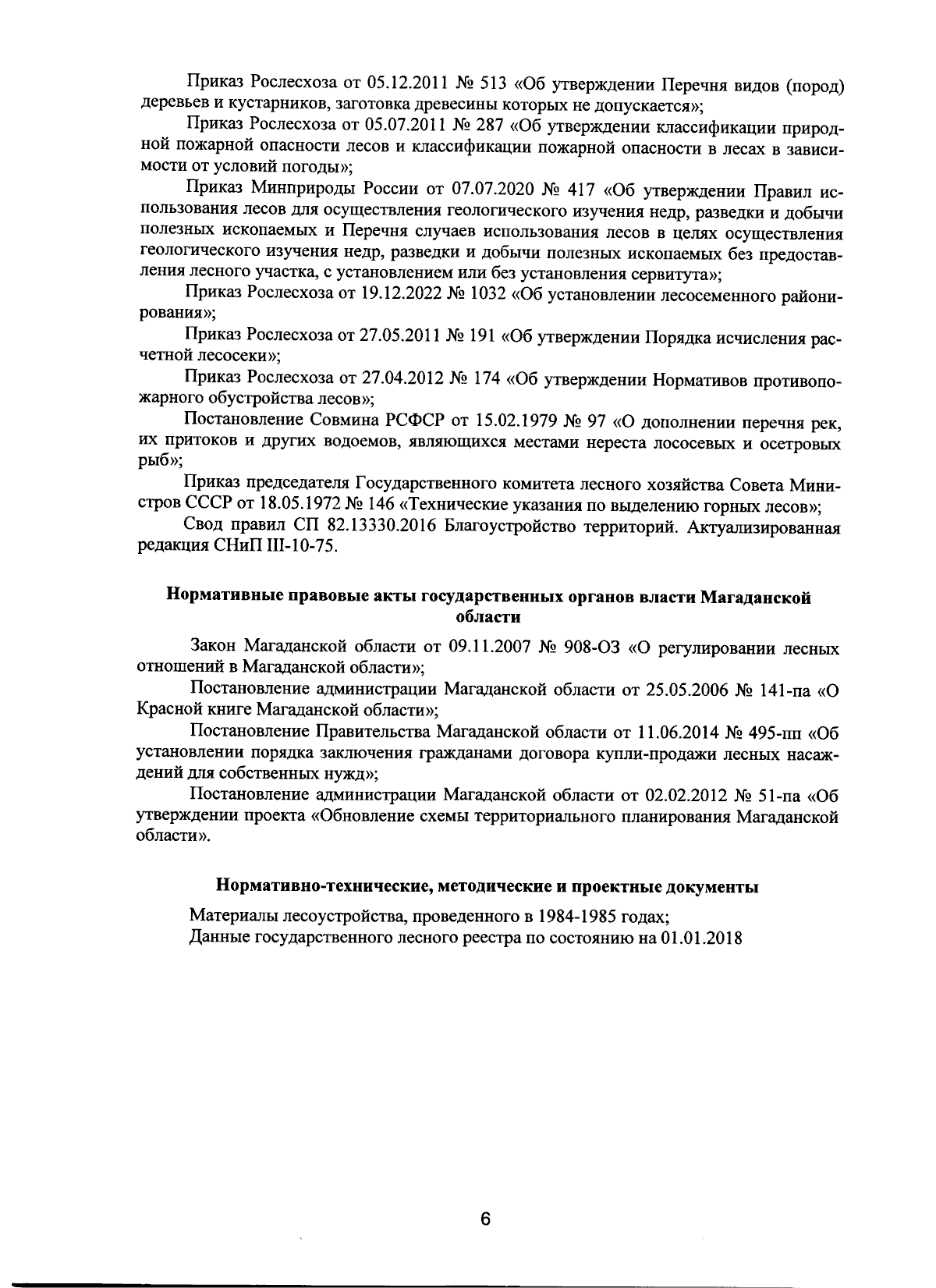 Приказ Рослесхоза от 05.12.2011 № 513 «Об утверждении Перечня видов (пород) деревьев и кустарников, заготовка древесины которых не допускается»;

Приказ Рослесхоза от 05.07.2011 № 287 «Об утверждении классификации природной пожарной опасности лесов и классификации пожарной опасности в лесах в зависимости от условий погоды»;

Приказ Минприроды России от 07.07.2020 № 417 «Об утверждении Правил использования лесов для осуществления геологического изучения недр, разведки и добычи полезных ископаемых и Перечня случаев использования лесов в целях осуществления геологического изучения недр, разведки и добычи полезных ископаемых без предоставления лесного участка, с установлением или без установления сервитута»;

Приказ Рослесхоза от 19.12.2022 № 1032 «Об установлении лесосеменного районирования»;

Приказ Рослесхоза от 27.05.2011 № 191 «Об утверждении Порядка исчисления расчетной лесосеки»;

Приказ Рослесхоза от 27.04.2012 № 174 «Об утверждении Нормативов противопожарного обустройства лесов»;

Постановление Совмина РСФСР от 15.02.1979 № 97 «О дополнении перечня рек, их притоков и других водоемов, являющихся местами нереста лососевых и осетровых рыб»;

Приказ председателя Государственного комитета лесного хозяйства Совета Министров СССР от 18.05.1972 № 146 «Технические указания по выделению горных лесов»;

Свод правил СП 82.13330.2016 Благоустройство территорий. Актуализированная редакция СНиП III-10-75.

Нормативные правовые акты государственных органов власти Магаданской области

Закон Магаданской области от 09.11.2007 № 908-ОЗ «О регулировании лесных отношений в Магаданской области»;

Постановление администрации Магаданской области от 25.05.2006 № 141-па «О Красной книге Магаданской области»;

Постановление Правительства Магаданской области от 11.06.2014 № 495-пп «Об установлении порядка заключения гражданами договора купли-продажи лесных насаждений для собственных нужд»;

Постановление администрации Магаданской области от 02.02.2012 № 51-па «Об утверждении проекта «Обновление схемы территориального планирования Магаданской области».

Нормативно-технические, методические и проектные документы

Материалы лесоустройства, проведенного в 1984-1985 годах;
Данные государственного лесного реестра по состоянию на 01.01.2018

6